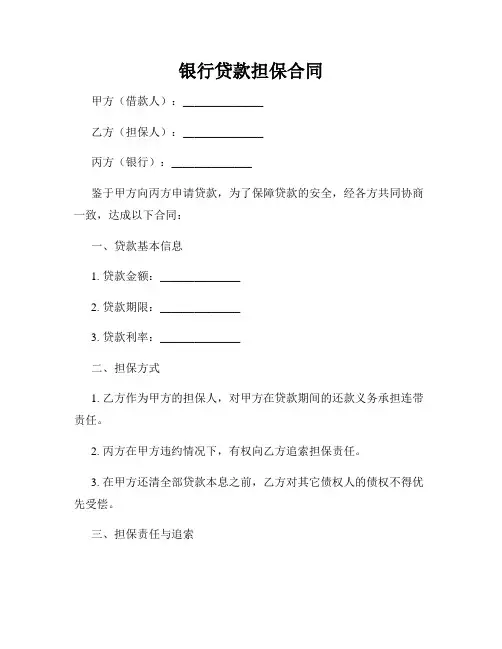 银行贷款担保合同

甲方（借款人）：______________

乙方（担保人）：______________

丙方（银行）：______________

鉴于甲方向丙方申请贷款，为了保障贷款的安全，经各方共同协商一致，达成以下合同：

一、贷款基本信息

1. 贷款金额：______________

2. 贷款期限：______________

3. 贷款利率：______________

二、担保方式

1. 乙方作为甲方的担保人，对甲方在贷款期间的还款义务承担连带责任。

2. 丙方在甲方违约情况下，有权向乙方追索担保责任。

3. 在甲方还清全部贷款本息之前，乙方对其它债权人的债权不得优先受偿。

三、担保责任与追索